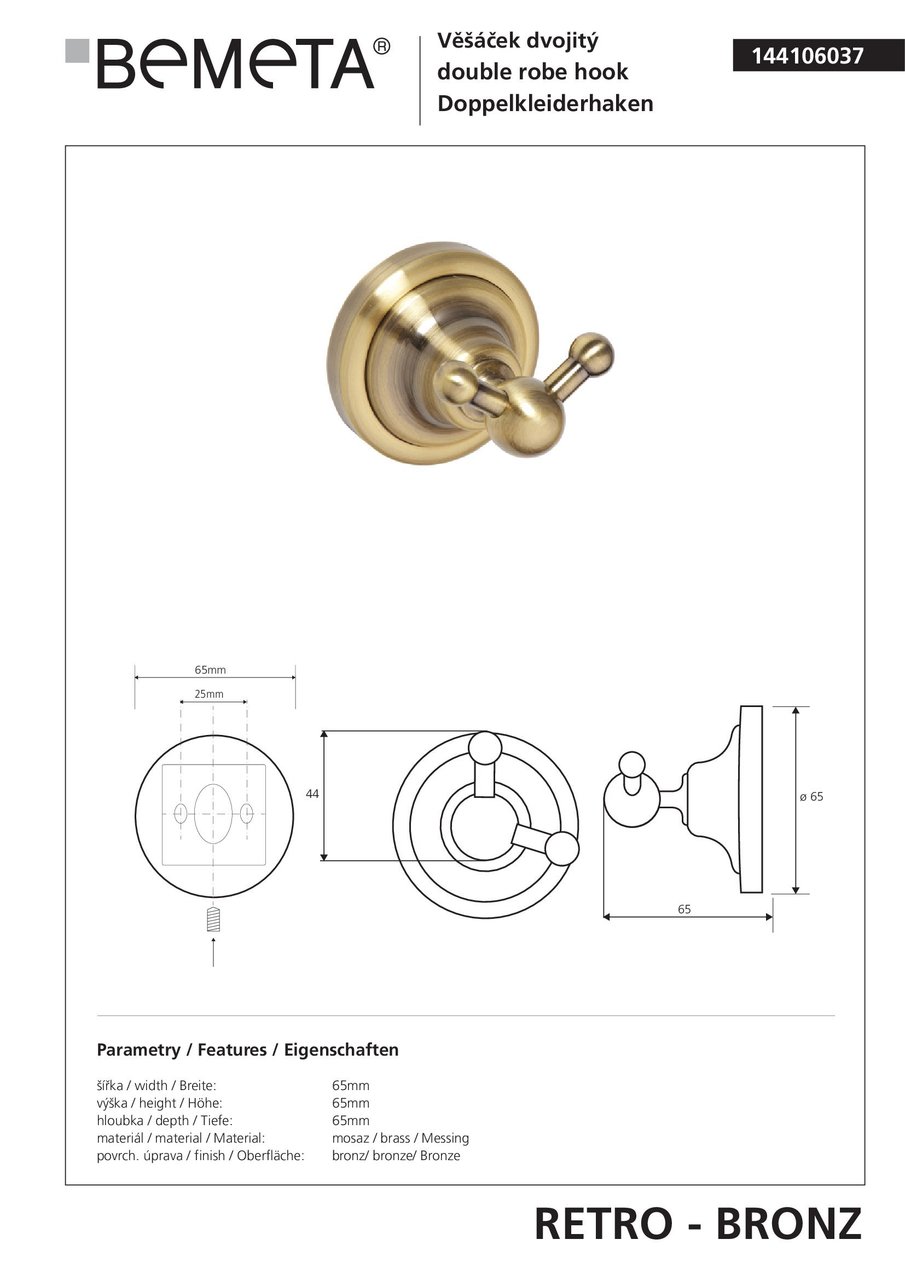 BEMETA®

Věšáček dvojitý
double robe hook
Doppelkleiderhaken

144106037

65mm

25mm

44

ø 65

65

Parametry / Features / Eigenschaften

šířka / width / Breite: 65mm
výška / height / Höhe: 65mm
hloubka / depth / Tiefe: 65mm
materiál / material / Material: mosaz / brass / Messing
povrch. úprava / finish / Oberfläche: bronz/ bronze/ Bronze

RETRO - BRONZ